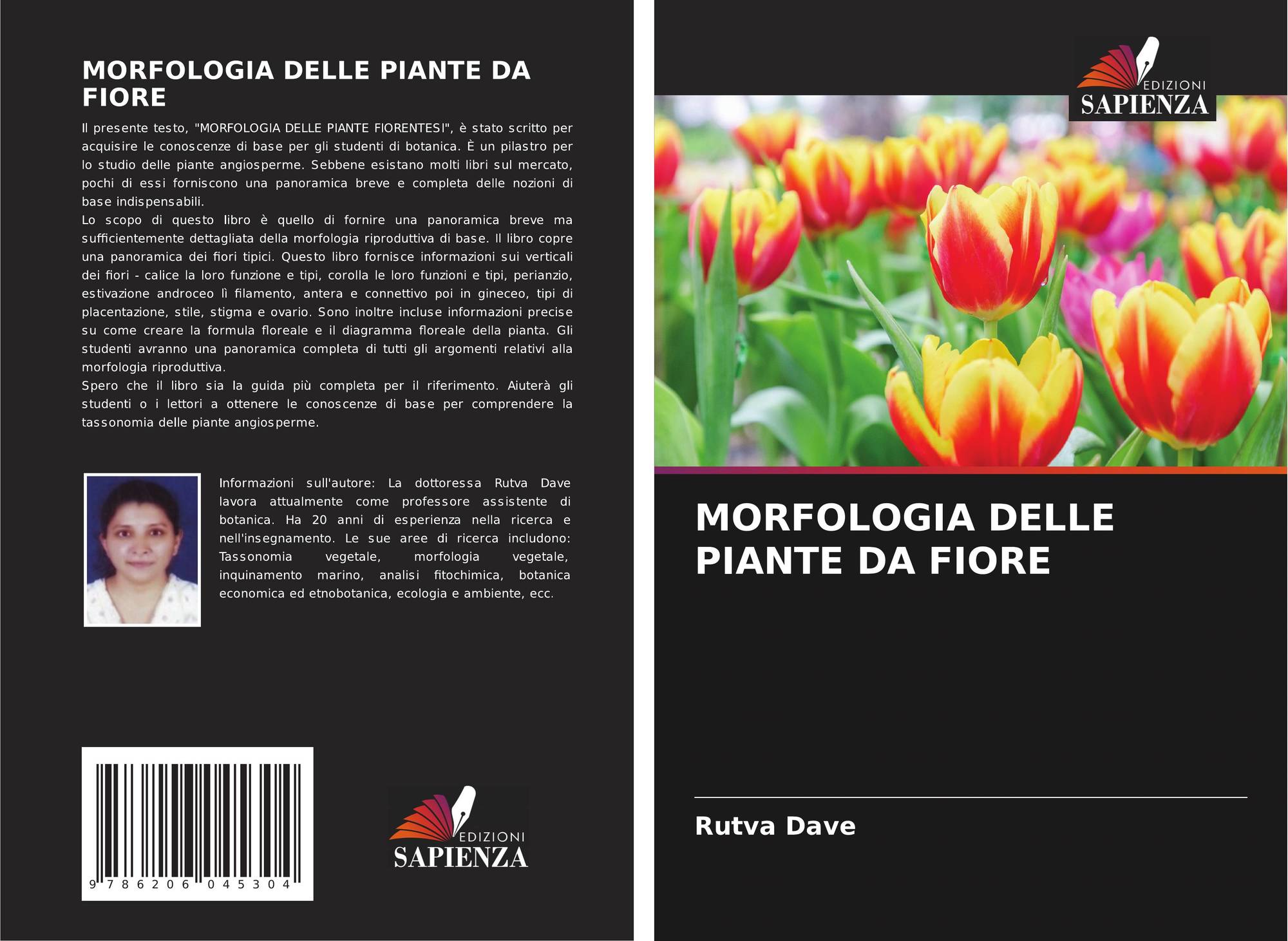 MORFOLOGIA DELLE PIANTE DA FIORE

Il presente testo, "MORFOLOGIA DELLE PIANTE FIORENTESI", è stato scritto per acquisire le conoscenze di base per gli studenti di botanica. È un pilastro per lo studio delle piante angiosperme. Sebbene esistano molti libri sul mercato, pochi di essi forniscono una panoramica breve e completa delle nozioni di base indispensabili.
Lo scopo di questo libro è quello di fornire una panoramica breve ma sufficientemente dettagliata della morfologia riproduttiva di base. Il libro copre una panoramica dei fiori tipici. Questo libro fornisce informazioni sui verticali dei fiori - calice la loro funzione e tipi, corolla le loro funzioni e tipi, perianzio, estivazione androceo lì filamento, antera e connettivo poi in gineceo, tipi di placentazione, stile, stigma e ovario. Sono inoltre incluse informazioni precise su come creare la formula floreale e il diagramma floreale della pianta. Gli studenti avranno una panoramica completa di tutti gli argomenti relativi alla morfologia riproduttiva.
Spero che il libro sia la guida più completa per il riferimento. Aiuterà gli studenti o i lettori a ottenere le conoscenze di base per comprendere la tassonomia delle piante angiosperme.

Informazioni sull'autore: La dottoressa Rutva Dave lavora attualmente come professore assistente di botanica. Ha 20 anni di esperienza nella ricerca e nell'insegnamento. Le sue aree di ricerca includono: Tassonomia vegetale, morfologia vegetale, inquinamento marino, analisi fitochimica, botanica economica ed etnobotanica, ecologia e ambiente, ecc.

9 786206 045304

EDIZIONI
SAPIENZA

EDIZIONI
SAPIENZA

MORFOLOGIA DELLE PIANTE DA FIORE

Rutva Dave